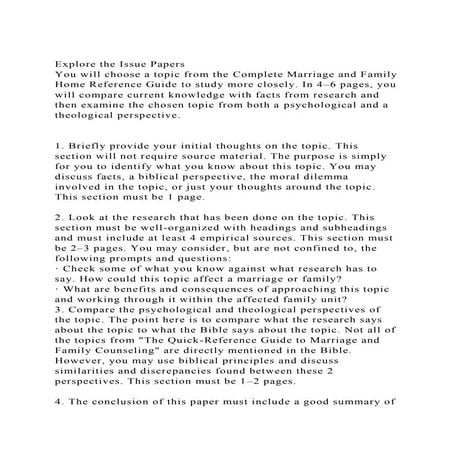 Explore the Issue Papers
You will choose a topic from the Complete Marriage and Family Home Reference Guide to study more closely. In 4–6 pages, you will compare current knowledge with facts from research and then examine the chosen topic from both a psychological and a theological perspective.

1. Briefly provide your initial thoughts on the topic. This section will not require source material. The purpose is simply for you to identify what you know about this topic. You may discuss facts, a biblical perspective, the moral dilemma involved in the topic, or just your thoughts around the topic. This section must be 1 page.

2. Look at the research that has been done on the topic. This section must be well-organized with headings and subheadings and must include at least 4 empirical sources. This section must be 2–3 pages. You may consider, but are not confined to, the following prompts and questions:
· Check some of what you know against what research has to say. How could this topic affect a marriage or family?
· What are benefits and consequences of approaching this topic and working through it within the affected family unit?
3. Compare the psychological and theological perspectives of the topic. The point here is to compare what the research says about the topic to what the Bible says about the topic. Not all of the topics from "The Quick-Reference Guide to Marriage and Family Counseling" are directly mentioned in the Bible. However, you may use biblical principles and discuss similarities and discrepancies found between these 2 perspectives. This section must be 1–2 pages.

4. The conclusion of this paper must include a good summary of